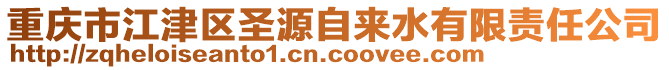 重庆市江津区圣源自来水有限责任公司
http://zqheloiseanto1.cn.coovee.com